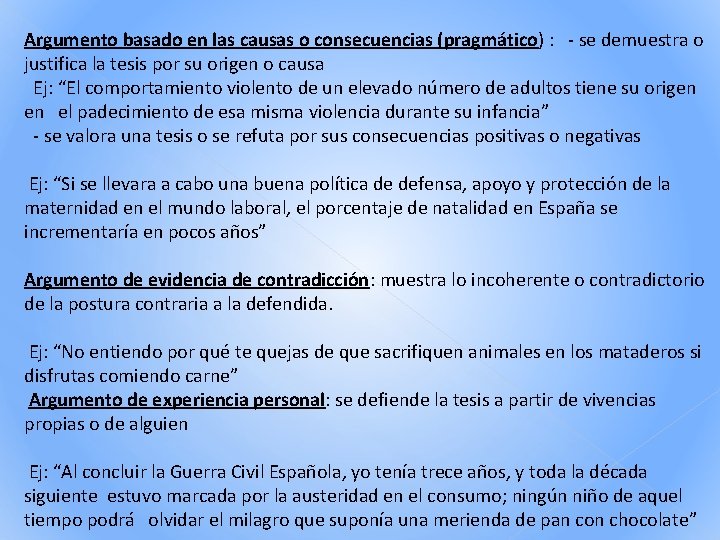 Argumento basado en las causas o consecuencias (pragmático) : - se demuestra o justifica la tesis por su origen o causa

Ej: "El comportamiento violento de un elevado número de adultos tiene su origen en el padecimiento de esa misma violencia durante su infancia"

- se valora una tesis o se refuta por sus consecuencias positivas o negativas

Ej: "Si se llevara a cabo una buena política de defensa, apoyo y protección de la maternidad en el mundo laboral, el porcentaje de natalidad en España se incrementaría en pocos años"

Argumento de evidencia de contradicción: muestra lo incoherente o contradictorio de la postura contraria a la defendida.

Ej: "No entiendo por qué te quejas de que sacrifiquen animales en los mataderos si disfrutas comiendo carne"

Argumento de experiencia personal: se defiende la tesis a partir de vivencias propias o de alguien

Ej: "Al concluir la Guerra Civil Española, yo tenía trece años, y toda la década siguiente estuvo marcada por la austeridad en el consumo; ningún niño de aquel tiempo podrá olvidar el milagro que suponía una merienda de pan con chocolate"